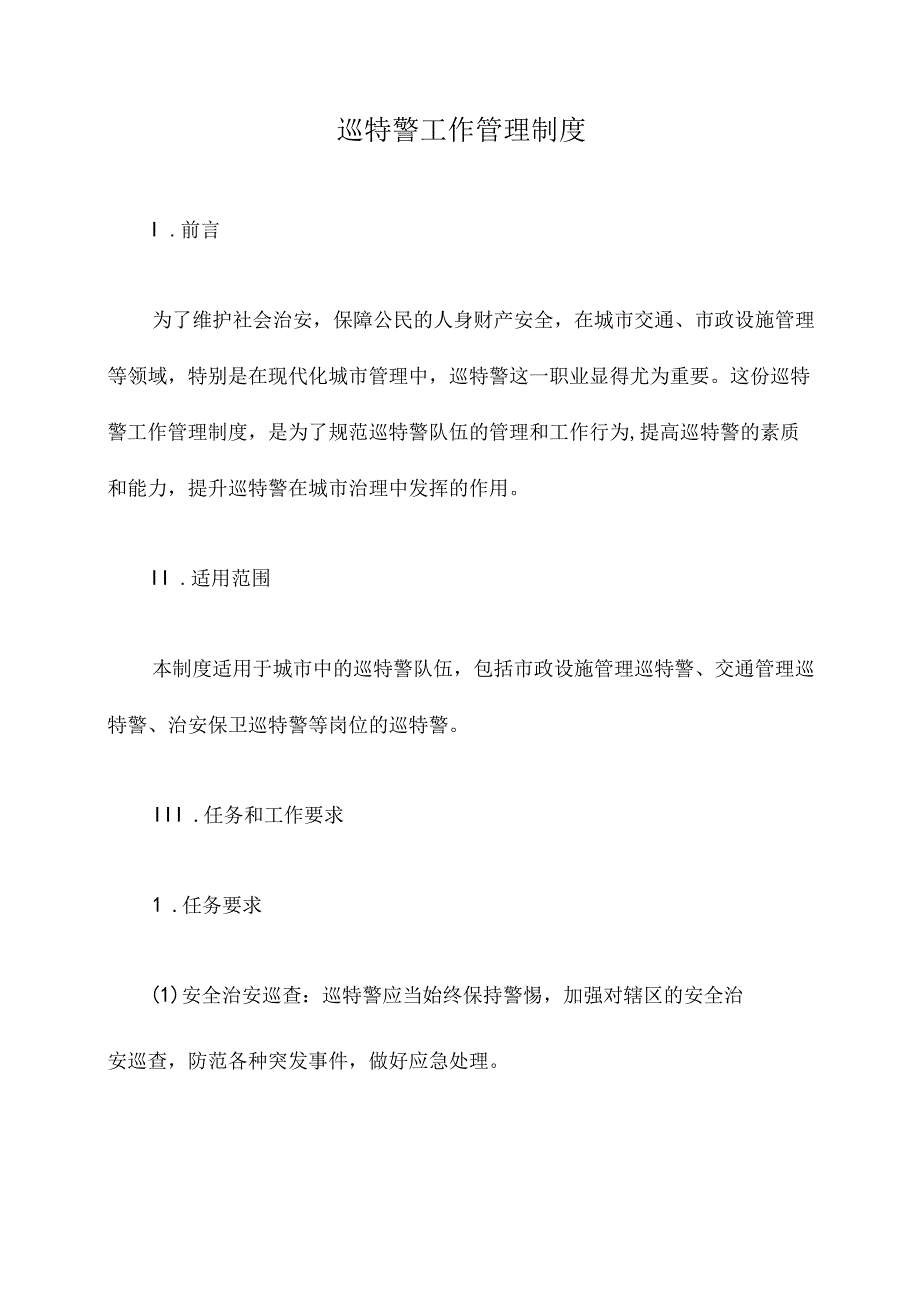 巡特警工作管理制度

I.前言

为了维护社会治安，保障公民的人身财产安全，在城市交通、市政设施管理等领域，特别是在现代化城市管理中，巡特警这一职业显得尤为重要。这份巡特警工作管理制度，是为了规范巡特警队伍的管理和工作行为,提高巡特警的素质和能力，提升巡特警在城市治理中发挥的作用。

II.适用范围

本制度适用于城市中的巡特警队伍，包括市政设施管理巡特警、交通管理巡特警、治安保卫巡特警等岗位的巡特警。

III.任务和工作要求

1.任务要求

(1)安全治安巡查：巡特警应当始终保持警惕，加强对辖区的安全治安巡查，防范各种突发事件，做好应急处理。